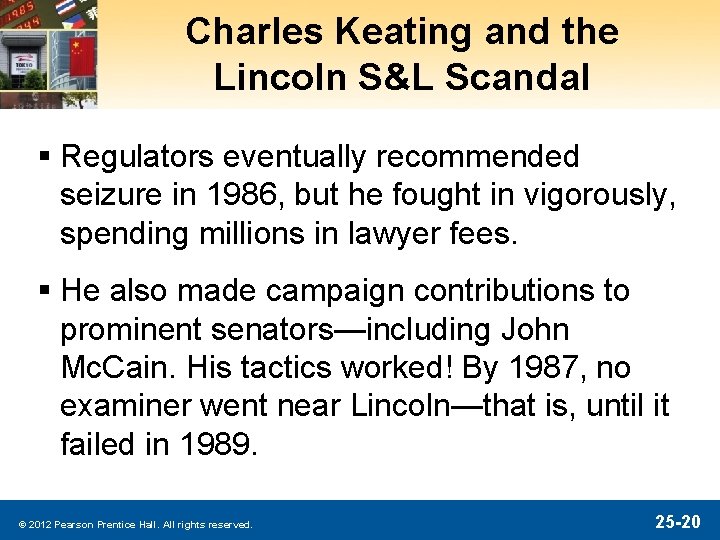 Charles Keating and the Lincoln S&L Scandal

▪ Regulators eventually recommended seizure in 1986, but he fought in vigorously, spending millions in lawyer fees.

▪ He also made campaign contributions to prominent senators—including John McCain. His tactics worked! By 1987, no examiner went near Lincoln—that is, until it failed in 1989.

© 2012 Pearson Prentice Hall. All rights reserved.

25-20